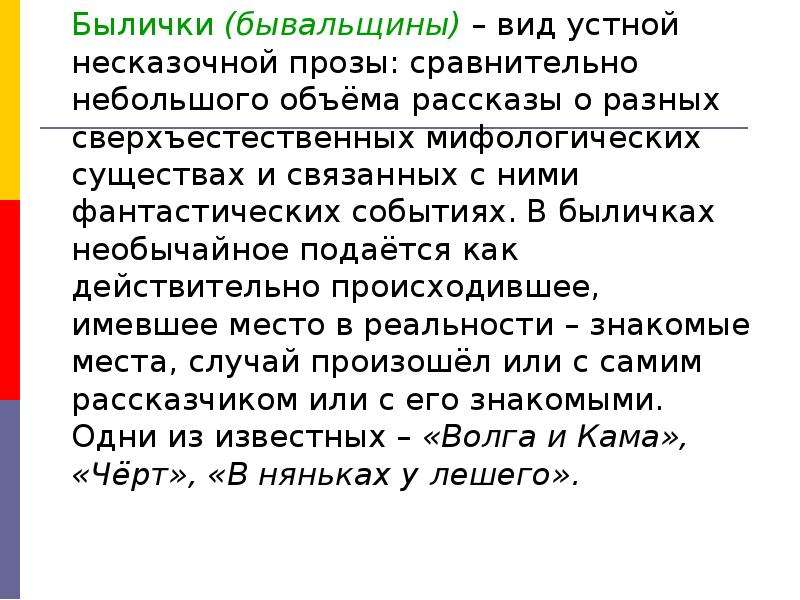 Былички (бывальщины) – вид устной несказочной прозы: сравнительно небольшого объёма рассказы о разных сверхъестественных мифологических существах и связанных с ними фантастических событиях. В быличках необычайное подаётся как действительно происходившее, имевшее место в реальности – знакомые места, случай произошёл или с самим рассказчиком или с его знакомыми. Одни из известных – «Волга и Кама», «Чёрт», «В няньках у лешего».